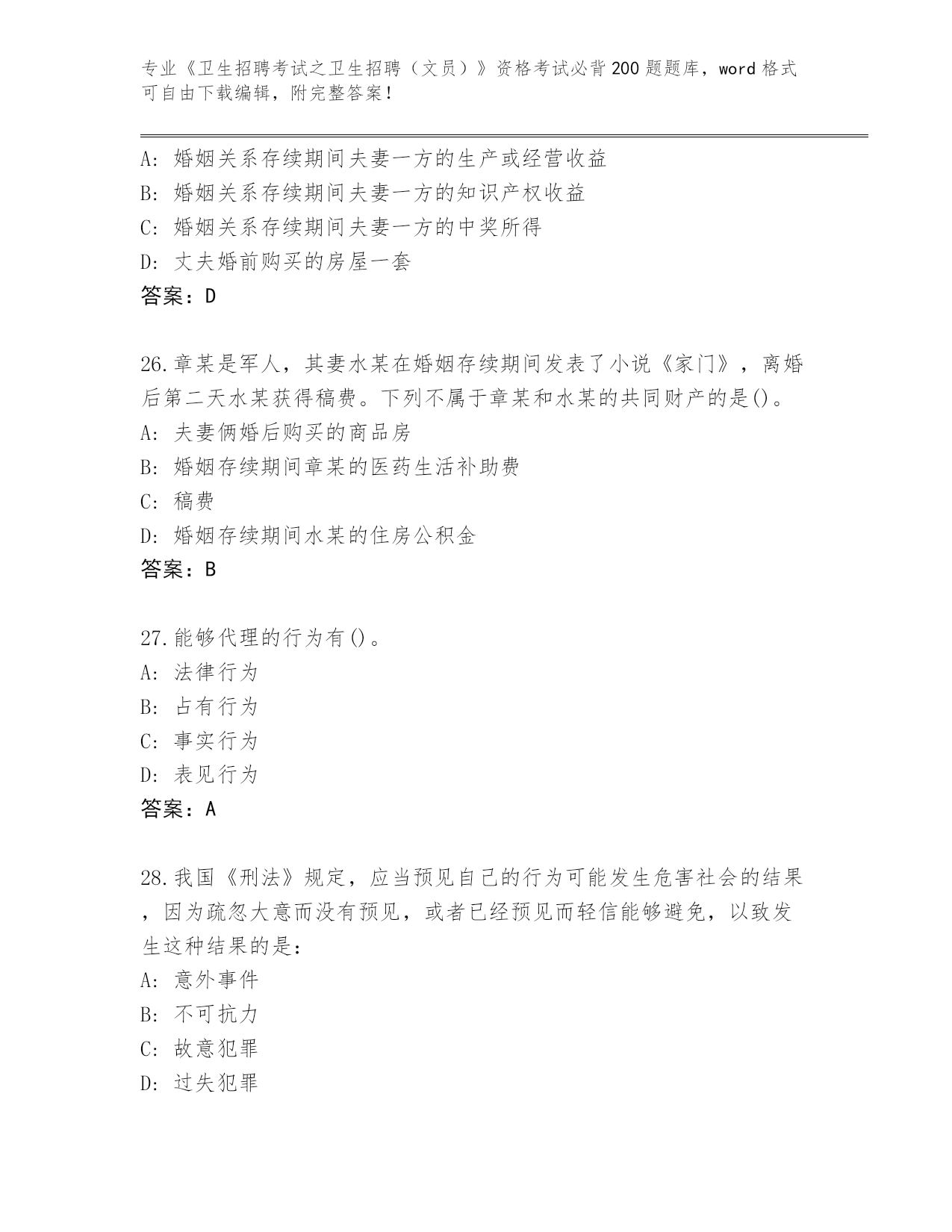 专业《卫生招聘考试之卫生招聘（文员）》资格考试必背200题题库，word格式可自由下载编辑，附完整答案！

A：婚姻关系存续期间夫妻一方的生产或经营收益
B：婚姻关系存续期间夫妻一方的知识产权收益
C：婚姻关系存续期间夫妻一方的中奖所得
D：丈夫婚前购买的房屋一套
答案：D

26.章某是军人，其妻水某在婚姻存续期间发表了小说《家门》，离婚后第二天水某获得稿费。下列不属于章某和水某的共同财产的是()。
A：夫妻俩婚后购买的商品房
B：婚姻存续期间章某的医药生活补助费
C：稿费
D：婚姻存续期间水某的住房公积金
答案：B

27.能够代理的行为有()。
A：法律行为
B：占有行为
C：事实行为
D：表见行为
答案：A

28.我国《刑法》规定，应当预见自己的行为可能发生危害社会的结果，因为疏忽大意而没有预见，或者已经预见而轻信能够避免，以致发生这种结果的是：
A：意外事件
B：不可抗力
C：故意犯罪
D：过失犯罪